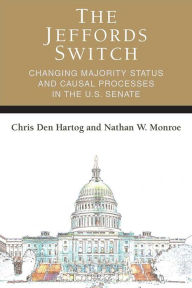 THE JEFFORDS SWITCH

CHANGING MAJORITY STATUS AND CAUSAL PROCESSES IN THE U.S. SENATE

Chris Den Hartog and Nathan W. Monroe